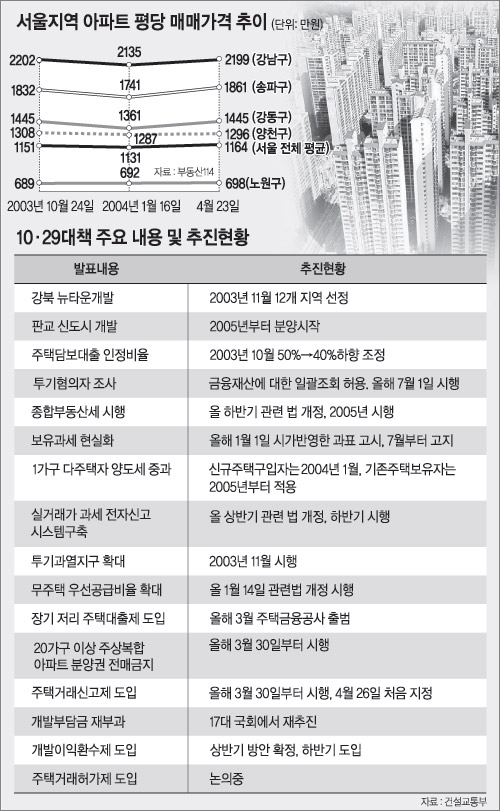 서울지역 아파트 평당 매매가격 추이 (단위: 만원)

2202 2135 2199 (강남구)
1832 1741 1861 (송파구)
1445 1361 1445 (강동구)
1308 1287 1296 (양천구)
1151 1131 1164 (서울 전체 평균)
689 692 698 (노원구)

자료 : 부동산114

2003년 10월 24일 2004년 1월 16일 4월 23일

10·29대책 주요 내용 및 추진현황

| 발표내용 | 추진현황 |
|---|---|
| 강북 뉴타운개발 | 2003년 11월 12개 지역 선정 |
| 판교 신도시 개발 | 2005년부터 분양시작 |
| 주택담보대출 인정비율 | 2003년 10월 50%→40%하향 조정 |
| 투기혐의자 조사 | 금융재산에 대한 일괄조회 허용, 올해 7월 1일 시행 |
| 종합부동산세 시행 | 올 하반기 관련 법 개정, 2005년 시행 |
| 보유과세 현실화 | 올해 1월 1일 시가반영한 과표 고시, 7월부터 고지 |
| 1가구 다주택자 양도세 중과 | 신규주택구입자는 2004년 1월, 기존주택보유자는 2005년부터 적용 |
| 실거래가 과세 전자신고 시스템구축 | 올 상반기 관련 법 개정, 하반기 시행 |
| 투기과열지구 확대 | 2003년 11월 시행 |
| 무주택 우선공급비율 확대 | 올 1월 14일 관련법 개정 시행 |
| 장기 저리 주택대출제 도입 | 올해 3월 주택금융공사 출범 |
| 20가구 이상 주상복합 아파트 분양권 전매금지 | 올해 3월 30일부터 시행 |
| 주택거래신고제 도입 | 올해 3월 30일부터 시행, 4월 26일 처음 지정 |
| 개발부담금 재부과 | 17대 국회에서 재추진 |
| 개발이익환수제 도입 | 상반기 방안 확정, 하반기 도입 |
| 주택거래허가제 도입 | 논의중 |

자료 : 건설교통부